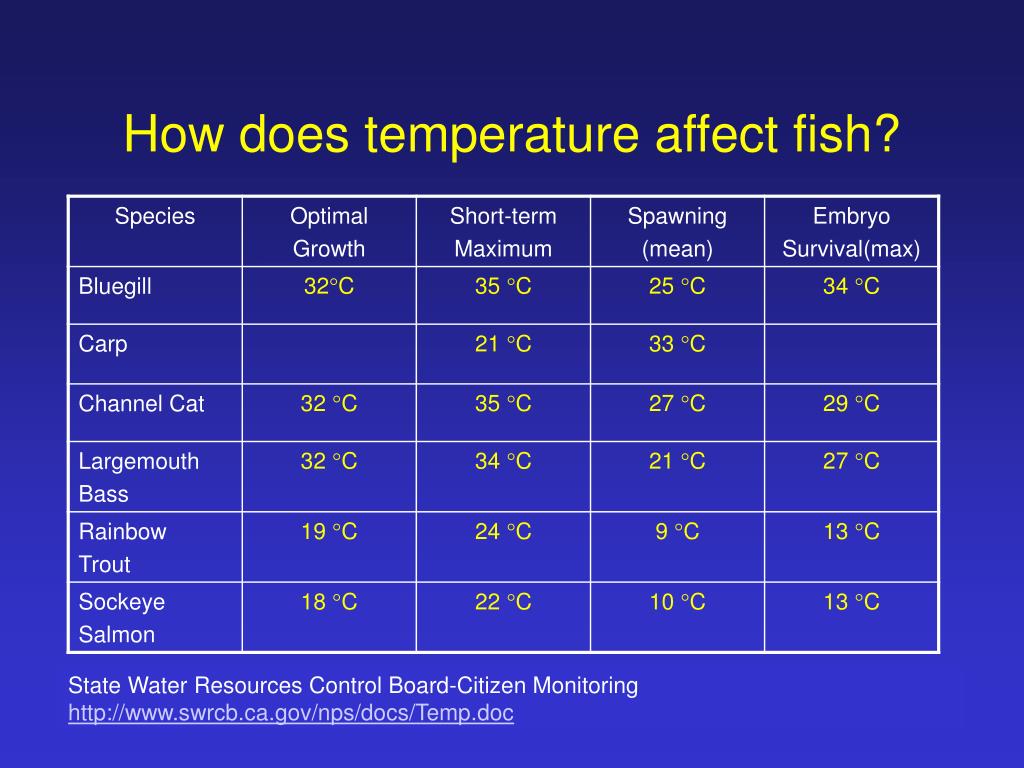 How does temperature affect fish?

| Species | Optimal Growth | Short-term Maximum | Spawning (mean) | Embryo Survival(max) |
|---|---|---|---|---|
| Bluegill | 32°C | 35 °C | 25 °C | 34 °C |
| Carp | | 21 °C | 33 °C | |
| Channel Cat | 32 °C | 35 °C | 27 °C | 29 °C |
| Largemouth Bass | 32 °C | 34 °C | 21 °C | 27 °C |
| Rainbow Trout | 19 °C | 24 °C | 9 °C | 13 °C |
| Sockeye Salmon | 18 °C | 22 °C | 10 °C | 13 °C |

State Water Resources Control Board-Citizen Monitoring
http://www.swrcb.ca.gov/nps/docs/Temp.doc